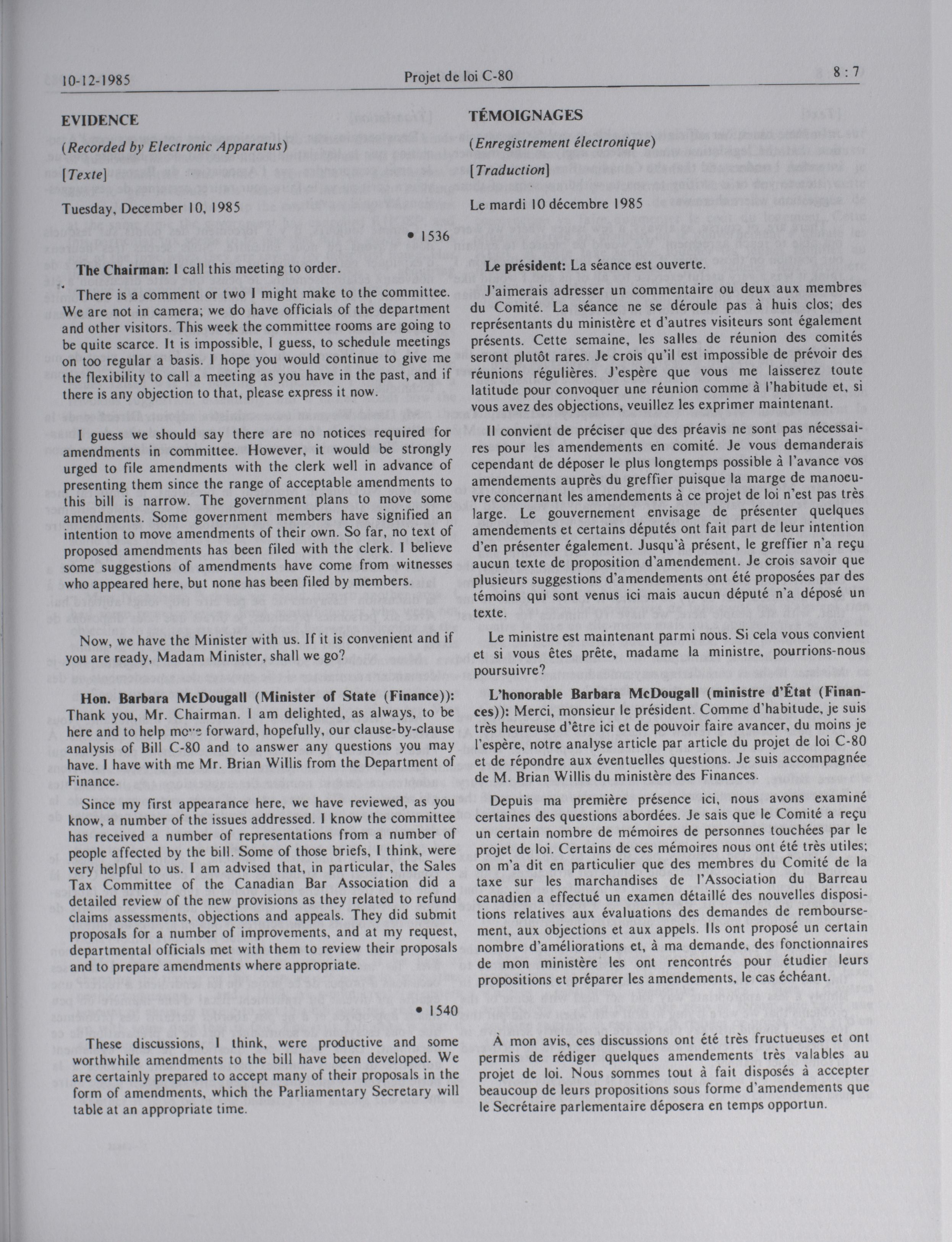 10-12-1985 Projet de loi C-80 8 : 7

EVIDENCE

(Recorded by Electronic Apparatus)

[Texte]

Tuesday, December 10, 1985

• 1536

The Chairman: I call this meeting to order.

There is a comment or two I might make to the committee. We are not in camera; we do have officials of the department and other visitors. This week the committee rooms are going to be quite scarce. It is impossible, I guess, to schedule meetings on too regular a basis. I hope you would continue to give me the flexibility to call a meeting as you have in the past, and if there is any objection to that, please express it now.

I guess we should say there are no notices required for amendments in committee. However, it would be strongly urged to file amendments with the clerk well in advance of presenting them since the range of acceptable amendments to this bill is narrow. The government plans to move some amendments. Some government members have signified an intention to move amendments of their own. So far, no text of proposed amendments has been filed with the clerk. I believe some suggestions of amendments have come from witnesses who appeared here, but none has been filed by members.

Now, we have the Minister with us. If it is convenient and if you are ready, Madam Minister, shall we go?

Hon. Barbara McDougall (Minister of State (Finance)): Thank you, Mr. Chairman. I am delighted, as always, to be here and to help move forward, hopefully, our clause-by-clause analysis of Bill C-80 and to answer any questions you may have. I have with me Mr. Brian Willis from the Department of Finance.

Since my first appearance here, we have reviewed, as you know, a number of the issues addressed. I know the committee has received a number of representations from a number of people affected by the bill. Some of those briefs, I think, were very helpful to us. I am advised that, in particular, the Sales Tax Committee of the Canadian Bar Association did a detailed review of the new provisions as they related to refund claims assessments, objections and appeals. They did submit proposals for a number of improvements, and at my request, departmental officials met with them to review their proposals and to prepare amendments where appropriate.

• 1540

These discussions, I think, were productive and some worthwhile amendments to the bill have been developed. We are certainly prepared to accept many of their proposals in the form of amendments, which the Parliamentary Secretary will table at an appropriate time.

TÉMOIGNAGES

(Enregistrement électronique)

[Traduction]

Le mardi 10 décembre 1985

Le président: La séance est ouverte.

J'aimerais adresser un commentaire ou deux aux membres du Comité. La séance ne se déroule pas à huis clos; des représentants du ministère et d'autres visiteurs sont également présents. Cette semaine, les salles de réunion des comités seront plutôt rares. Je crois qu'il est impossible de prévoir des réunions régulières. J'espère que vous me laisserez toute latitude pour convoquer une réunion comme à l'habitude et, si vous avez des objections, veuillez les exprimer maintenant.

Il convient de préciser que des préavis ne sont pas nécessaires pour les amendements en comité. Je vous demanderais cependant de déposer le plus longtemps possible à l'avance vos amendements auprès du greffier puisque la marge de manoeuvre concernant les amendements à ce projet de loi n'est pas très large. Le gouvernement envisage de présenter quelques amendements et certains députés ont fait part de leur intention d'en présenter également. Jusqu'à présent, le greffier n'a reçu aucun texte de proposition d'amendement. Je crois savoir que plusieurs suggestions d'amendements ont été proposées par des témoins qui sont venus ici mais aucun député n'a déposé un texte.

Le ministre est maintenant parmi nous. Si cela vous convient et si vous êtes prête, madame la ministre, pourrions-nous poursuivre?

L'honorable Barbara McDougall (ministre d'État (Finances)): Merci, monsieur le président. Comme d'habitude, je suis très heureuse d'être ici et de pouvoir faire avancer, du moins je l'espère, notre analyse article par article du projet de loi C-80 et de répondre aux éventuelles questions. Je suis accompagnée de M. Brian Willis du ministère des Finances.

Depuis ma première présence ici, nous avons examiné certaines des questions abordées. Je sais que le Comité a reçu un certain nombre de mémoires de personnes touchées par le projet de loi. Certains de ces mémoires nous ont été très utiles; on m'a dit en particulier que des membres du Comité de la taxe sur les marchandises de l'Association du Barreau canadien a effectué un examen détaillé des nouvelles dispositions relatives aux évaluations des demandes de remboursement, aux objections et aux appels. Ils ont proposé un certain nombre d'améliorations et, à ma demande, des fonctionnaires de mon ministère les ont rencontrés pour étudier leurs propositions et préparer les amendements, le cas échéant.

À mon avis, ces discussions ont été très fructueuses et ont permis de rédiger quelques amendements très valables au projet de loi. Nous sommes tout à fait disposés à accepter beaucoup de leurs propositions sous forme d'amendements que le Secrétaire parlementaire déposera en temps opportun.